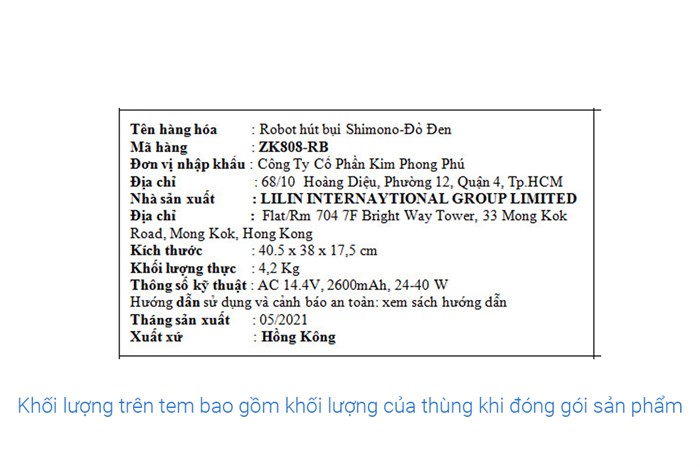 Tên hàng hóa : Robot hút bụi Shimono-Đỏ Đen
Mã hàng : ZK808-RB
Đơn vị nhập khẩu : Công Ty Cổ Phần Kim Phong Phú
Địa chỉ : 68/10 Hoàng Diệu, Phường 12, Quận 4, Tp.HCM
Nhà sản xuất : LILIN INTERNAYTIONAL GROUP LIMITED
Địa chỉ : Flat/Rm 704 7F Bright Way Tower, 33 Mong Kok Road, Mong Kok, Hong Kong
Kích thước : 40.5 x 38 x 17,5 cm
Khối lượng thực : 4,2 Kg
Thông số kỹ thuật : AC 14.4V, 2600mAh, 24-40 W
Hướng dẫn sử dụng và cảnh báo an toàn: xem sách hướng dẫn
Tháng sản xuất : 05/2021
Xuất xứ : Hồng Kông

Khối lượng trên tem bao gồm khối lượng của thùng khi đóng gói sản phẩm